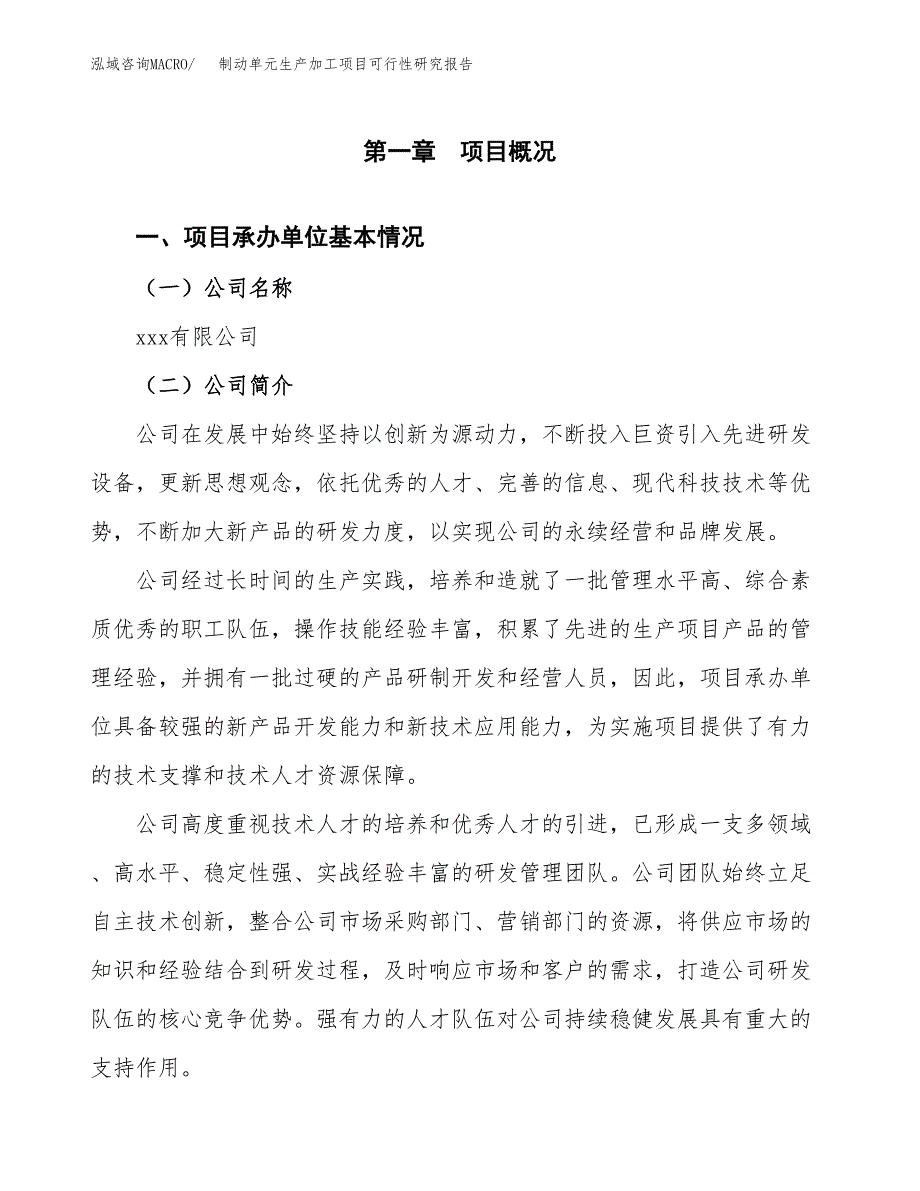 泓域咨询MACRO/　制动单元生产加工项目可行性研究报告

第一章　项目概况

一、项目承办单位基本情况

（一）公司名称

xxx有限公司

（二）公司简介

公司在发展中始终坚持以创新为源动力，不断投入巨资引入先进研发设备，更新思想观念，依托优秀的人才、完善的信息、现代科技技术等优势，不断加大新产品的研发力度，以实现公司的永续经营和品牌发展。

公司经过长时间的生产实践，培养和造就了一批管理水平高、综合素质优秀的职工队伍，操作技能经验丰富，积累了先进的生产项目产品的管理经验，并拥有一批过硬的产品研制开发和经营人员，因此，项目承办单位具备较强的新产品开发能力和新技术应用能力，为实施项目提供了有力的技术支撑和技术人才资源保障。

公司高度重视技术人才的培养和优秀人才的引进，已形成一支多领域、高水平、稳定性强、实战经验丰富的研发管理团队。公司团队始终立足自主技术创新，整合公司市场采购部门、营销部门的资源，将供应市场的知识和经验结合到研发过程，及时响应市场和客户的需求，打造公司研发队伍的核心竞争优势。强有力的人才队伍对公司持续稳健发展具有重大的支持作用。